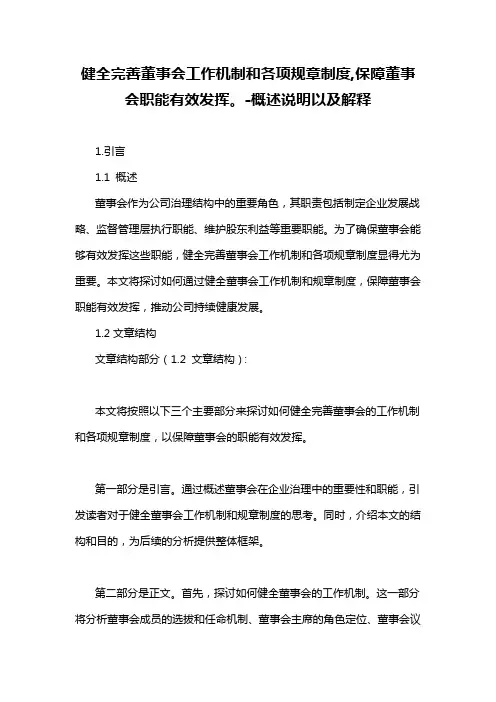 健全完善董事会工作机制和各项规章制度,保障董事会职能有效发挥。-概述说明以及解释

1.引言

1.1 概述

董事会作为公司治理结构中的重要角色，其职责包括制定企业发展战略、监督管理层执行职能、维护股东利益等重要职能。为了确保董事会能够有效发挥这些职能，健全完善董事会工作机制和各项规章制度显得尤为重要。本文将探讨如何通过健全董事会工作机制和规章制度，保障董事会职能有效发挥，推动公司持续健康发展。

1.2 文章结构

文章结构部分（1.2 文章结构）:

本文将按照以下三个主要部分来探讨如何健全完善董事会的工作机制和各项规章制度，以保障董事会的职能有效发挥。

第一部分是引言。通过概述董事会在企业治理中的重要性和职能，引发读者对于健全董事会工作机制和规章制度的思考。同时，介绍本文的结构和目的，为后续的分析提供整体框架。

第二部分是正文。首先，探讨如何健全董事会的工作机制。这一部分将分析董事会成员的选拔和任命机制、董事会主席的角色定位、董事会议